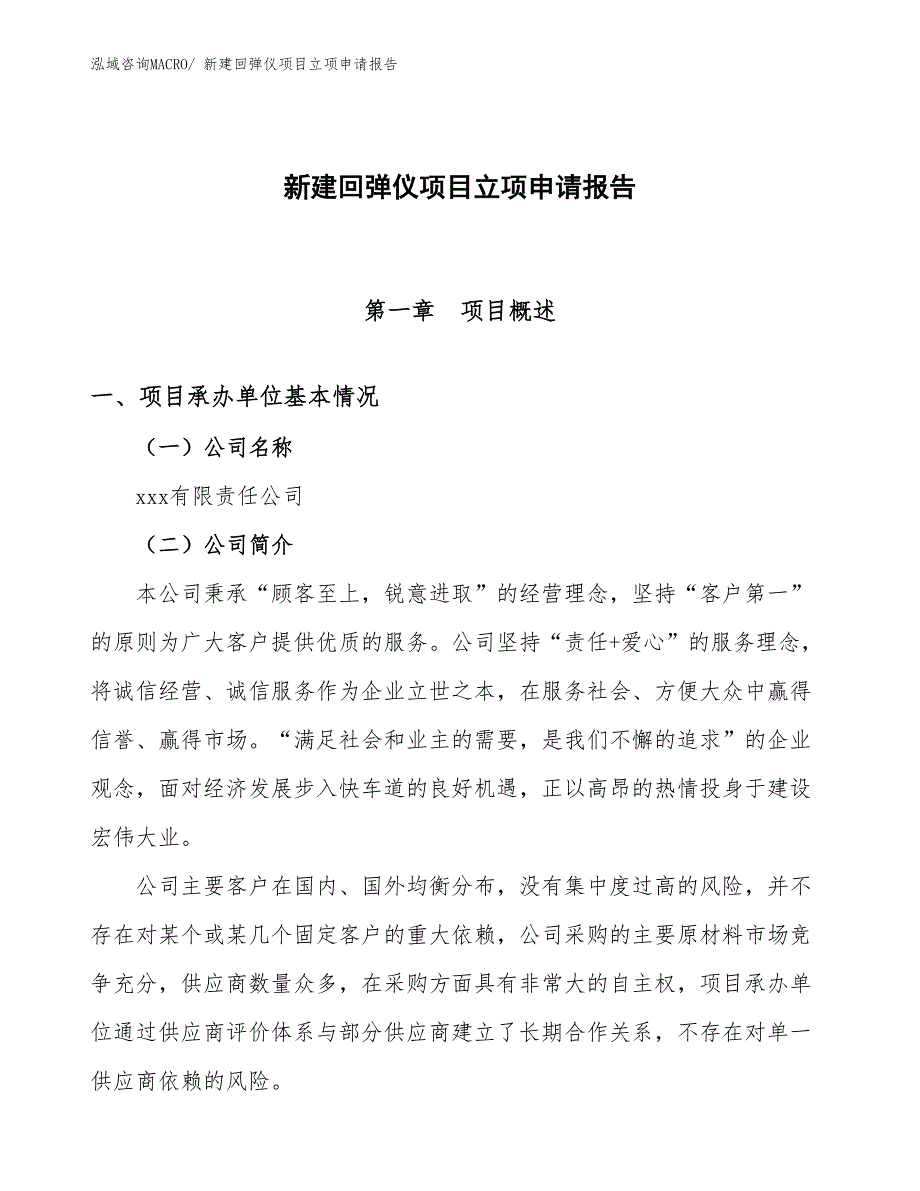 泓域咨询MACRO/ 新建回弹仪项目立项申请报告

新建回弹仪项目立项申请报告

第一章　项目概述

一、项目承办单位基本情况

（一）公司名称

xxx有限责任公司

（二）公司简介

本公司秉承“顾客至上，锐意进取”的经营理念，坚持“客户第一”的原则为广大客户提供优质的服务。公司坚持“责任+爱心”的服务理念，将诚信经营、诚信服务作为企业立世之本，在服务社会、方便大众中赢得信誉、赢得市场。“满足社会和业主的需要，是我们不懈的追求”的企业观念，面对经济发展步入快车道的良好机遇，正以高昂的热情投身于建设宏伟大业。

公司主要客户在国内、国外均衡分布，没有集中度过高的风险，并不存在对某个或某几个固定客户的重大依赖，公司采购的主要原材料市场竞争充分，供应商数量众多，在采购方面具有非常大的自主权，项目承办单位通过供应商评价体系与部分供应商建立了长期合作关系，不存在对单一供应商依赖的风险。